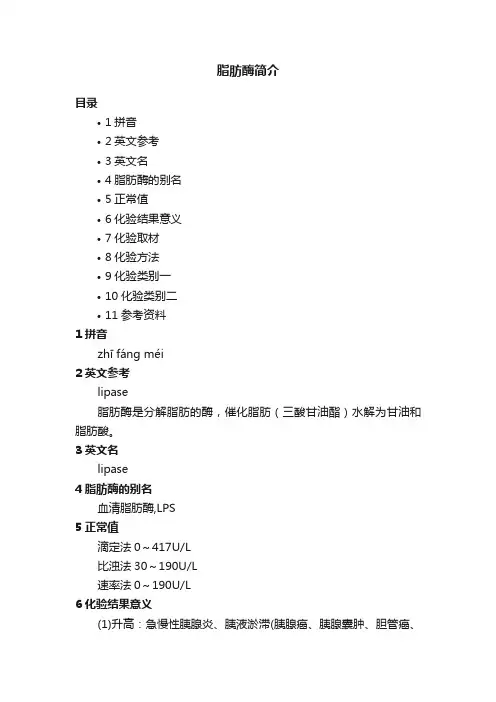 脂肪酶简介

目录

• 1 拼音
• 2 英文参考
• 3 英文名
• 4 脂肪酶的别名
• 5 正常值
• 6 化验结果意义
• 7 化验取材
• 8 化验方法
• 9 化验类别一
• 10 化验类别二
• 11 参考资料

1 拼音

zhī fáng méi

2 英文参考

lipase

脂肪酶是分解脂肪的酶，催化脂肪（三酸甘油酯）水解为甘油和脂肪酸。

3 英文名

lipase

4 脂肪酶的别名

血清脂肪酶,LPS

5 正常值

滴定法 0～417U/L

比浊法 30～190U/L

速率法 0～190U/L

6 化验结果意义

(1)升高：急慢性胰腺炎、胰液淤滞(胰腺癌、胰腺囊肿、胆管癌、